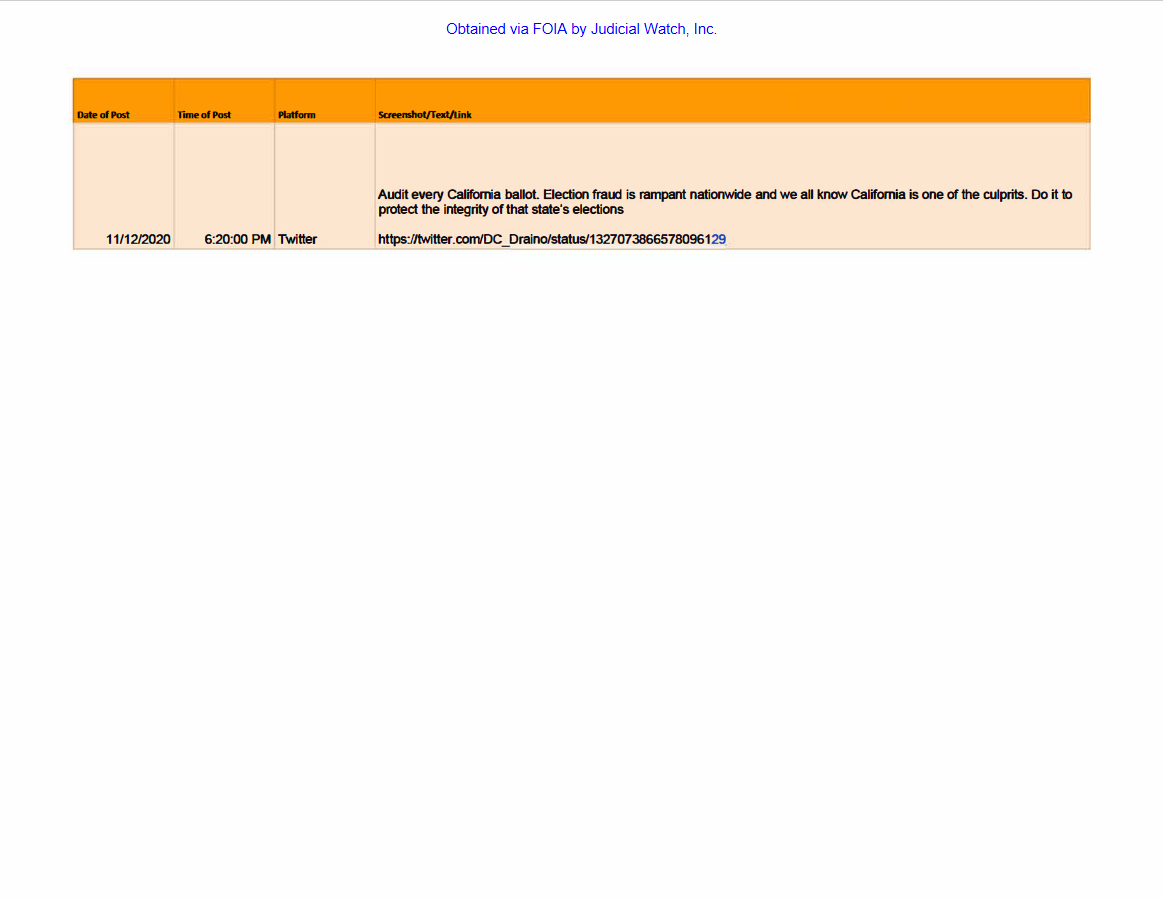 Obtained via FOIA by Judicial Watch, Inc.

| Date of Post | Time of Post | Platform | Screenshot/Text/Link |
|---|---|---|---|
| 11/12/2020 | 6:20:00 PM | Twitter | Audit every California ballot. Election fraud is rampant nationwide and we all know California is one of the culprits. Do it to protect the integrity of that state's elections https://twitter.com/DC_Draino/status/1327073866578096129 |